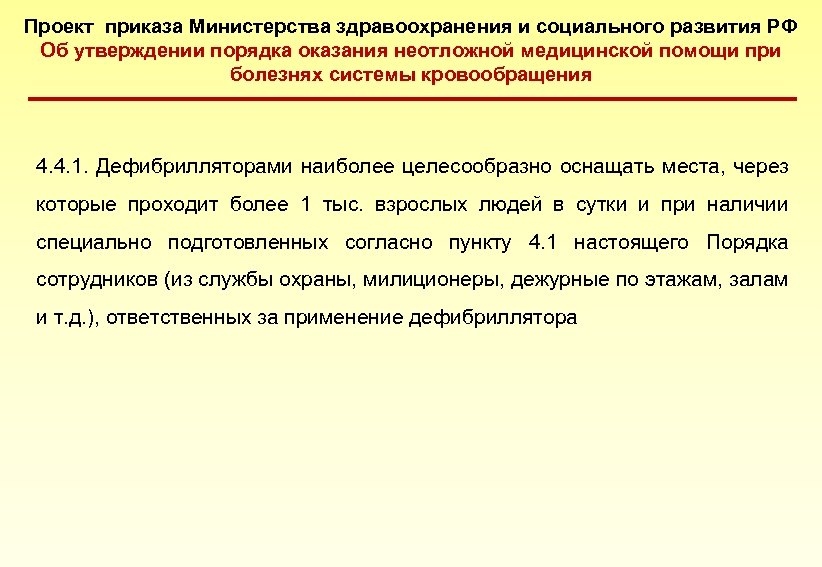 Проект приказа Министерства здравоохранения и социального развития РФ
Об утверждении порядка оказания неотложной медицинской помощи при болезнях системы кровообращения

4.4.1. Дефибрилляторами наиболее целесообразно оснащать места, через которые проходит более 1 тыс. взрослых людей в сутки и при наличии специально подготовленных согласно пункту 4.1 настоящего Порядка сотрудников (из службы охраны, милиционеры, дежурные по этажам, залам и т.д.), ответственных за применение дефибриллятора